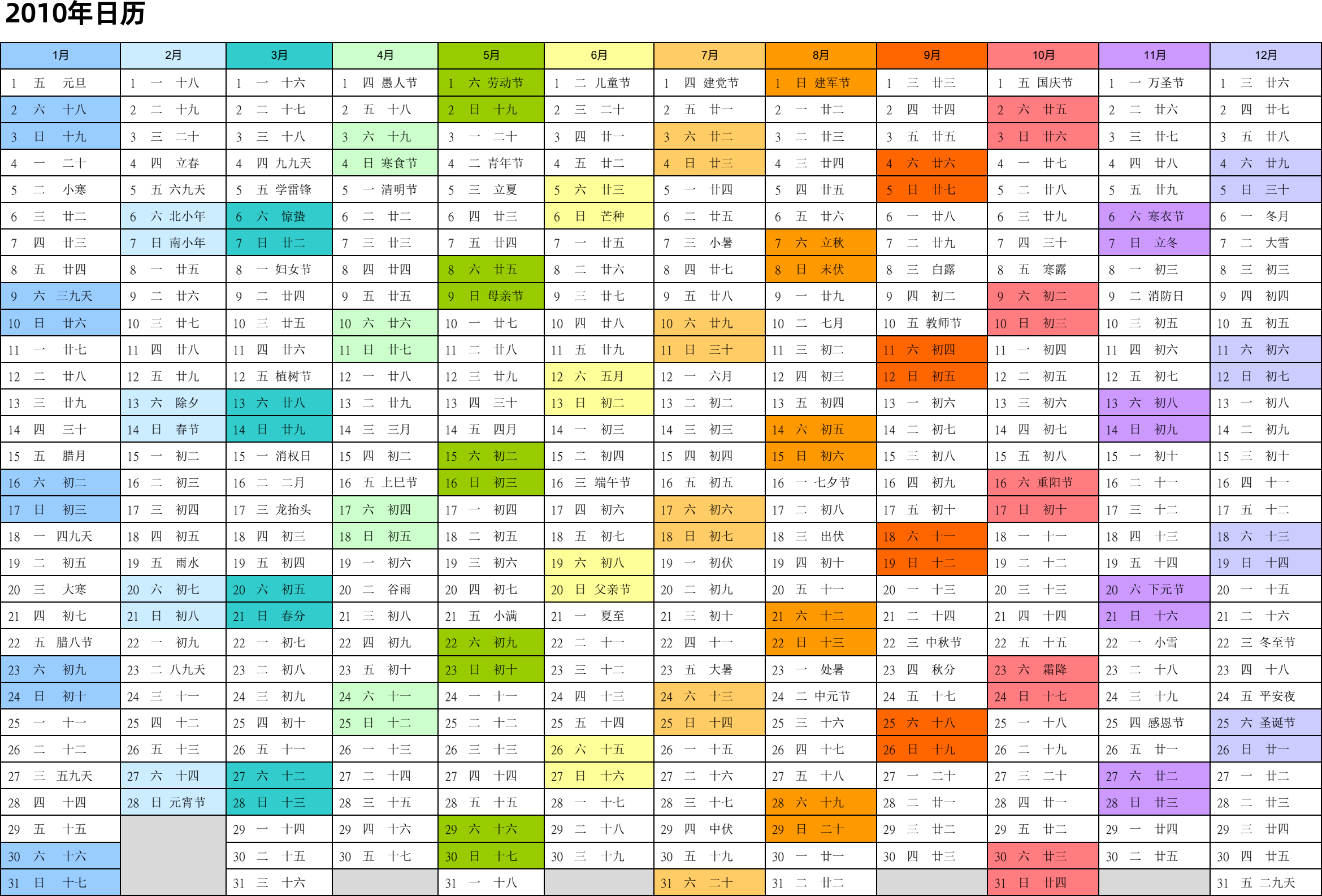 2010年日历

| 1月 | 2月 | 3月 | 4月 | 5月 | 6月 | 7月 | 8月 | 9月 | 10月 | 11月 | 12月 |
|---|---|---|---|---|---|---|---|---|---|---|---|
| 1 五 元旦 | 1 一 十八 | 1 一 十六 | 1 四 愚人节 | 1 六 劳动节 | 1 二 儿童节 | 1 四 建党节 | 1 日 建军节 | 1 三 廿三 | 1 五 国庆节 | 1 一 万圣节 | 1 三 廿六 |
| 2 六 十八 | 2 二 十九 | 2 二 十七 | 2 五 十八 | 2 日 十九 | 2 三 二十 | 2 五 廿一 | 2 一 廿二 | 2 四 廿四 | 2 六 廿五 | 2 二 廿六 | 2 四 廿七 |
| 3 日 十九 | 3 三 二十 | 3 三 十八 | 3 六 十九 | 3 一 二十 | 3 四 廿一 | 3 六 廿二 | 3 二 廿三 | 3 五 廿五 | 3 日 廿六 | 3 三 廿七 | 3 五 廿八 |
| 4 一 二十 | 4 四 立春 | 4 四 九九天 | 4 日 寒食节 | 4 二 青年节 | 4 五 廿二 | 4 日 廿三 | 4 三 廿四 | 4 六 廿六 | 4 一 廿七 | 4 四 廿八 | 4 六 廿九 |
| 5 二 小寒 | 5 五 六九天 | 5 五 学雷锋 | 5 一 清明节 | 5 三 立夏 | 5 六 廿三 | 5 一 廿四 | 5 四 廿五 | 5 日 廿七 | 5 二 廿八 | 5 五 廿九 | 5 日 三十 |
| 6 三 廿二 | 6 六 北小年 | 6 六 惊蛰 | 6 二 廿二 | 6 四 廿三 | 6 日 芒种 | 6 二 廿五 | 6 五 廿六 | 6 一 廿八 | 6 三 廿九 | 6 六 寒衣节 | 6 一 冬月 |
| 7 四 廿三 | 7 日 南小年 | 7 日 廿二 | 7 三 廿三 | 7 五 廿四 | 7 一 廿五 | 7 三 小暑 | 7 六 立秋 | 7 二 廿九 | 7 四 三十 | 7 日 立冬 | 7 二 大雪 |
| 8 五 廿四 | 8 一 廿五 | 8 一 妇女节 | 8 四 廿四 | 8 六 廿五 | 8 二 廿六 | 8 四 廿七 | 8 日 末伏 | 8 三 白露 | 8 五 寒露 | 8 一 初三 | 8 三 初三 |
| 9 六 三九天 | 9 二 廿六 | 9 二 廿四 | 9 五 廿五 | 9 日 母亲节 | 9 三 廿七 | 9 五 廿八 | 9 一 廿九 | 9 四 初二 | 9 六 初二 | 9 二 消防日 | 9 四 初四 |
| 10 日 廿六 | 10 三 廿七 | 10 三 廿五 | 10 六 廿六 | 10 一 廿七 | 10 四 廿八 | 10 六 廿九 | 10 二 七月 | 10 五 教师节 | 10 日 初三 | 10 三 初五 | 10 五 初五 |
| 11 一 廿七 | 11 四 廿八 | 11 四 廿六 | 11 日 廿七 | 11 二 廿八 | 11 五 廿九 | 11 日 三十 | 11 三 初二 | 11 六 初四 | 11 一 初四 | 11 四 初六 | 11 六 初六 |
| 12 二 廿八 | 12 五 廿九 | 12 五 植树节 | 12 一 廿八 | 12 三 廿九 | 12 六 五月 | 12 一 六月 | 12 四 初三 | 12 日 初五 | 12 二 初五 | 12 五 初七 | 12 日 初七 |
| 13 三 廿九 | 13 六 除夕 | 13 六 廿八 | 13 二 廿九 | 13 四 三十 | 13 日 初二 | 13 二 初二 | 13 五 初四 | 13 一 初六 | 13 三 初六 | 13 六 初八 | 13 一 初八 |
| 14 四 三十 | 14 日 春节 | 14 日 廿九 | 14 三 三月 | 14 五 四月 | 14 一 初三 | 14 三 初三 | 14 六 初五 | 14 二 初七 | 14 四 初七 | 14 日 初九 | 14 二 初九 |
| 15 五 腊月 | 15 一 初二 | 15 一 消权日 | 15 四 初二 | 15 六 初二 | 15 二 初四 | 15 四 初四 | 15 日 初六 | 15 三 初八 | 15 五 初八 | 15 一 初十 | 15 三 初十 |
| 16 六 初二 | 16 二 初三 | 16 二 二月 | 16 五 上巳节 | 16 日 初三 | 16 三 端午节 | 16 五 初五 | 16 一 七夕节 | 16 四 初九 | 16 六 重阳节 | 16 二 十一 | 16 四 十一 |
| 17 日 初三 | 17 三 初四 | 17 三 龙抬头 | 17 六 初四 | 17 一 初四 | 17 四 初六 | 17 六 初六 | 17 二 初八 | 17 五 初十 | 17 日 初十 | 17 三 十二 | 17 五 十二 |
| 18 一 四九天 | 18 四 初五 | 18 四 初三 | 18 日 初五 | 18 二 初五 | 18 五 初七 | 18 日 初七 | 18 三 出伏 | 18 六 十一 | 18 一 十一 | 18 四 十三 | 18 六 十三 |
| 19 二 初五 | 19 五 雨水 | 19 五 初四 | 19 一 初六 | 19 三 初六 | 19 六 初八 | 19 一 初伏 | 19 四 初十 | 19 日 十二 | 19 二 十二 | 19 五 十四 | 19 日 十四 |
| 20 三 大寒 | 20 六 初七 | 20 六 初五 | 20 二 谷雨 | 20 四 初七 | 20 日 父亲节 | 20 二 初九 | 20 五 十一 | 20 一 十三 | 20 三 十三 | 20 六 下元节 | 20 一 十五 |
| 21 四 初七 | 21 日 初八 | 21 日 春分 | 21 三 初八 | 21 五 小满 | 21 一 夏至 | 21 三 初十 | 21 六 十二 | 21 二 十四 | 21 四 十四 | 21 日 十六 | 21 二 十六 |
| 22 五 腊八节 | 22 一 初九 | 22 一 初七 | 22 四 初九 | 22 六 初九 | 22 二 十一 | 22 四 十一 | 22 日 十三 | 22 三 中秋节 | 22 五 十五 | 22 一 小雪 | 22 三 冬至节 |
| 23 六 初九 | 23 二 八九天 | 23 二 初八 | 23 五 初十 | 23 日 初十 | 23 三 十二 | 23 五 大暑 | 23 一 处暑 | 23 四 秋分 | 23 六 霜降 | 23 二 十八 | 23 四 十八 |
| 24 日 初十 | 24 三 十一 | 24 三 初九 | 24 六 十一 | 24 一 十一 | 24 四 十三 | 24 六 十三 | 24 二 中元节 | 24 五 十七 | 24 日 十七 | 24 三 十九 | 24 五 平安夜 |
| 25 一 十一 | 25 四 十二 | 25 四 初十 | 25 日 十二 | 25 二 十二 | 25 五 十四 | 25 日 十四 | 25 三 十六 | 25 六 十八 | 25 一 十八 | 25 四 感恩节 | 25 六 圣诞节 |
| 26 二 十二 | 26 五 十三 | 26 五 十一 | 26 一 十三 | 26 三 十三 | 26 六 十五 | 26 一 十五 | 26 四 十七 | 26 日 十九 | 26 二 十九 | 26 五 廿一 | 26 日 廿一 |
| 27 三 五九天 | 27 六 十四 | 27 六 十二 | 27 二 十四 | 27 四 十四 | 27 日 十六 | 27 二 十六 | 27 五 十八 | 27 一 二十 | 27 三 二十 | 27 六 廿二 | 27 一 廿二 |
| 28 四 十四 | 28 日 元宵节 | 28 日 十三 | 28 三 十五 | 28 五 十五 | 28 一 十七 | 28 三 十七 | 28 六 十九 | 28 二 廿一 | 28 四 廿一 | 28 日 廿三 | 28 二 廿三 |
| 29 五 十五 | | 29 一 十四 | 29 四 十六 | 29 六 十六 | 29 二 十八 | 29 四 中伏 | 29 日 二十 | 29 三 廿二 | 29 五 廿二 | 29 一 廿四 | 29 三 廿四 |
| 30 六 十六 | | 30 二 十五 | 30 五 十七 | 30 日 十七 | 30 三 十九 | 30 五 十九 | 30 一 廿一 | 30 四 廿三 | 30 六 廿三 | 30 二 廿五 | 30 四 廿五 |
| 31 日 十七 | | 31 三 十六 | | 31 一 十八 | | 31 六 二十 | 31 二 廿二 | | 31 日 廿四 | | 31 五 二九天 |